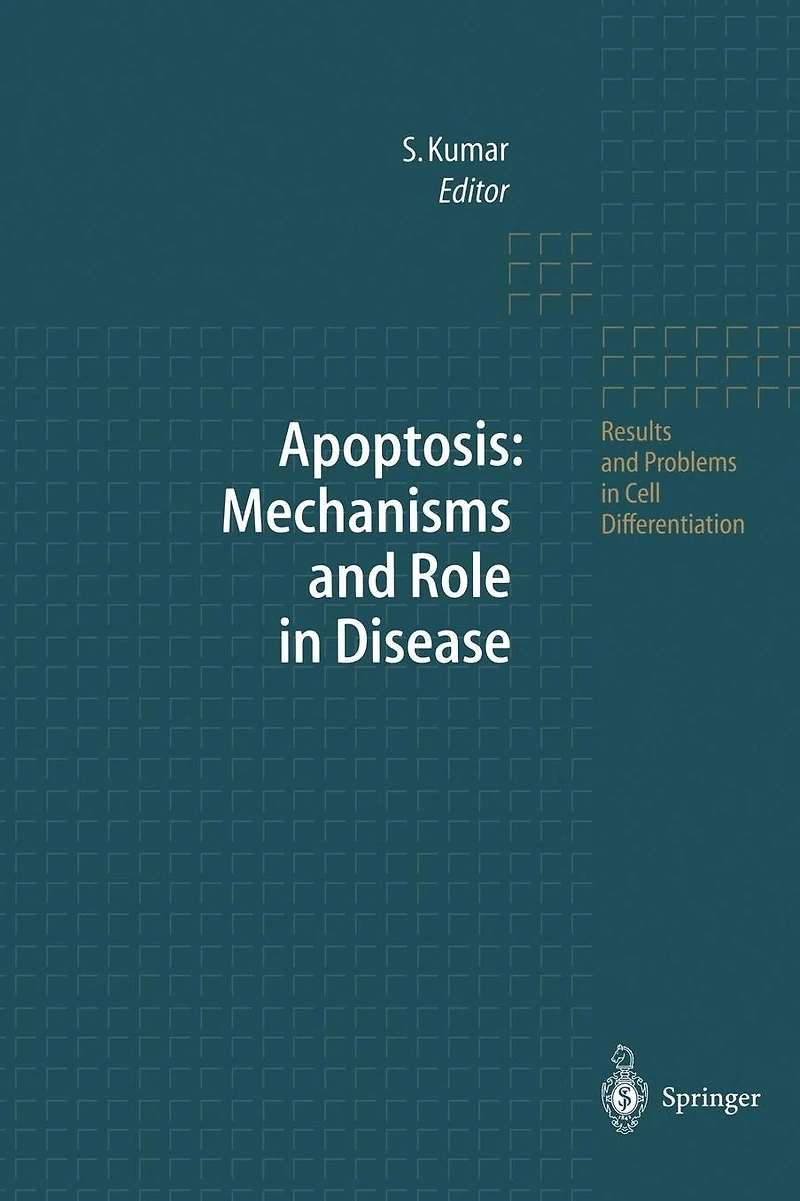 S. Kumar
Editor

Apoptosis:
Mechanisms
and Role
in Disease

Results
and Problems
in Cell
Differentiation

Springer